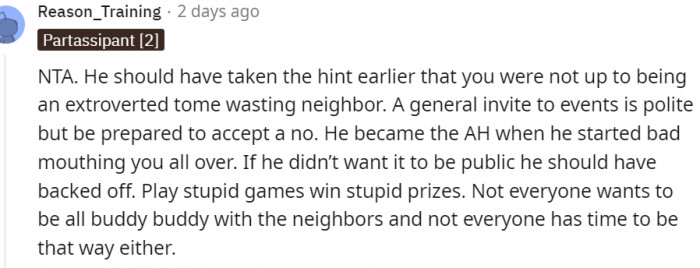 Reason_Training · 2 days ago

Partassipant [2]

NTA. He should have taken the hint earlier that you were not up to being an extroverted tome wasting neighbor. A general invite to events is polite but be prepared to accept a no. He became the AH when he started bad mouthing you all over. If he didn't want it to be public he should have backed off. Play stupid games win stupid prizes. Not everyone wants to be all buddy buddy with the neighbors and not everyone has time to be that way either.